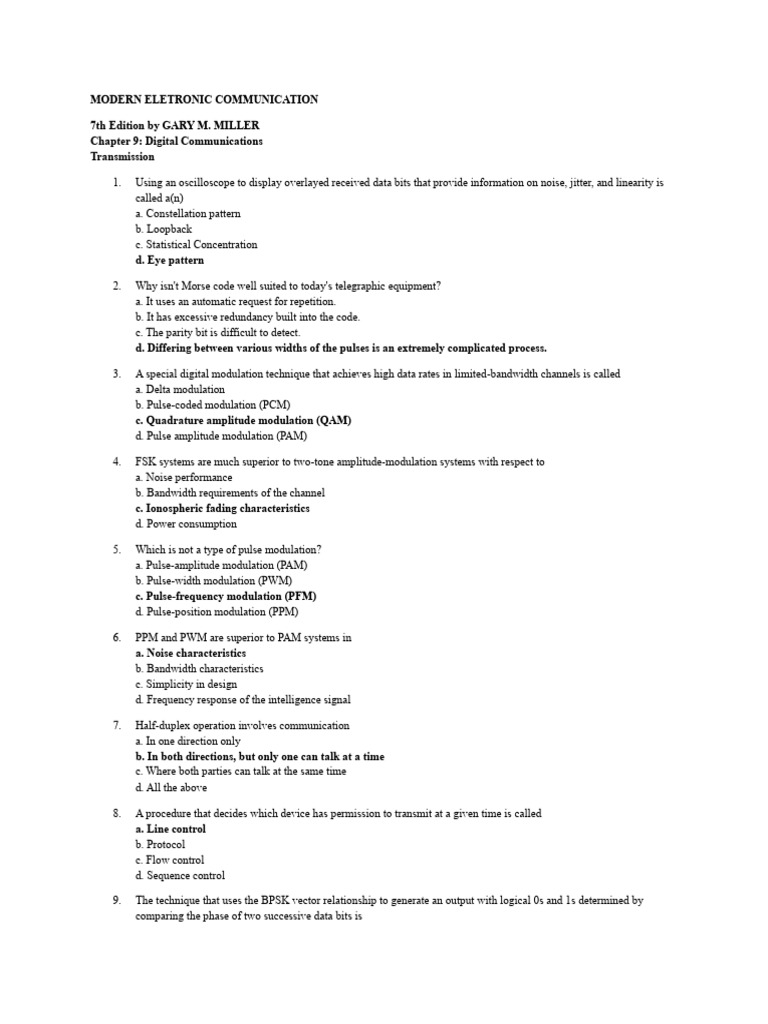 MODERN ELETRONIC COMMUNICATION

7th Edition by GARY M. MILLER
Chapter 9: Digital Communications
Transmission

1. Using an oscilloscope to display overlayed received data bits that provide information on noise, jitter, and linearity is called a(n)
a. Constellation pattern
b. Loopback
c. Statistical Concentration
d. Eye pattern

2. Why isn't Morse code well suited to today's telegraphic equipment?
a. It uses an automatic request for repetition.
b. It has excessive redundancy built into the code.
c. The parity bit is difficult to detect.
d. Differing between various widths of the pulses is an extremely complicated process.

3. A special digital modulation technique that achieves high data rates in limited-bandwidth channels is called
a. Delta modulation
b. Pulse-coded modulation (PCM)
c. Quadrature amplitude modulation (QAM)
d. Pulse amplitude modulation (PAM)

4. FSK systems are much superior to two-tone amplitude-modulation systems with respect to
a. Noise performance
b. Bandwidth requirements of the channel
c. Ionospheric fading characteristics
d. Power consumption

5. Which is not a type of pulse modulation?
a. Pulse-amplitude modulation (PAM)
b. Pulse-width modulation (PWM)
c. Pulse-frequency modulation (PFM)
d. Pulse-position modulation (PPM)

6. PPM and PWM are superior to PAM systems in
a. Noise characteristics
b. Bandwidth characteristics
c. Simplicity in design
d. Frequency response of the intelligence signal

7. Half-duplex operation involves communication
a. In one direction only
b. In both directions, but only one can talk at a time
c. Where both parties can talk at the same time
d. All the above

8. A procedure that decides which device has permission to transmit at a given time is called
a. Line control
b. Protocol
c. Flow control
d. Sequence control

9. The technique that uses the BPSK vector relationship to generate an output with logical 0s and 1s determined by comparing the phase of two successive data bits is